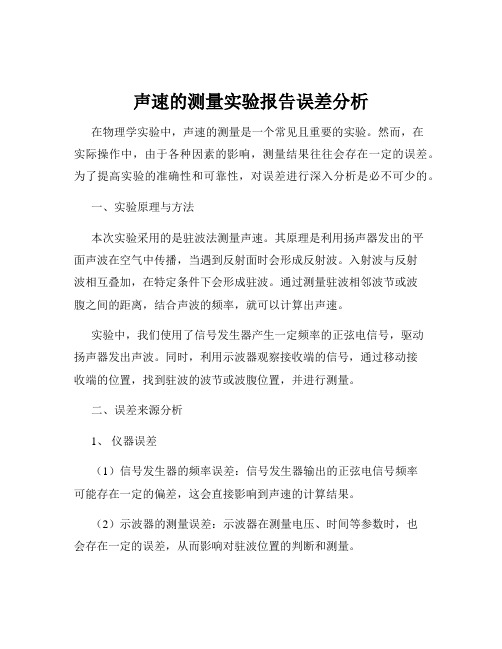 声速的测量实验报告误差分析

在物理学实验中，声速的测量是一个常见且重要的实验。然而，在实际操作中，由于各种因素的影响，测量结果往往会存在一定的误差。为了提高实验的准确性和可靠性，对误差进行深入分析是必不可少的。

一、实验原理与方法

本次实验采用的是驻波法测量声速。其原理是利用扬声器发出的平面声波在空气中传播，当遇到反射面时会形成反射波。入射波与反射波相互叠加，在特定条件下会形成驻波。通过测量驻波相邻波节或波腹之间的距离，结合声波的频率，就可以计算出声速。

实验中，我们使用了信号发生器产生一定频率的正弦电信号，驱动扬声器发出声波。同时，利用示波器观察接收端的信号，通过移动接收端的位置，找到驻波的波节或波腹位置，并进行测量。

二、误差来源分析

1、仪器误差

（1）信号发生器的频率误差：信号发生器输出的正弦电信号频率可能存在一定的偏差，这会直接影响到声速的计算结果。

（2）示波器的测量误差：示波器在测量电压、时间等参数时，也会存在一定的误差，从而影响对驻波位置的判断和测量。